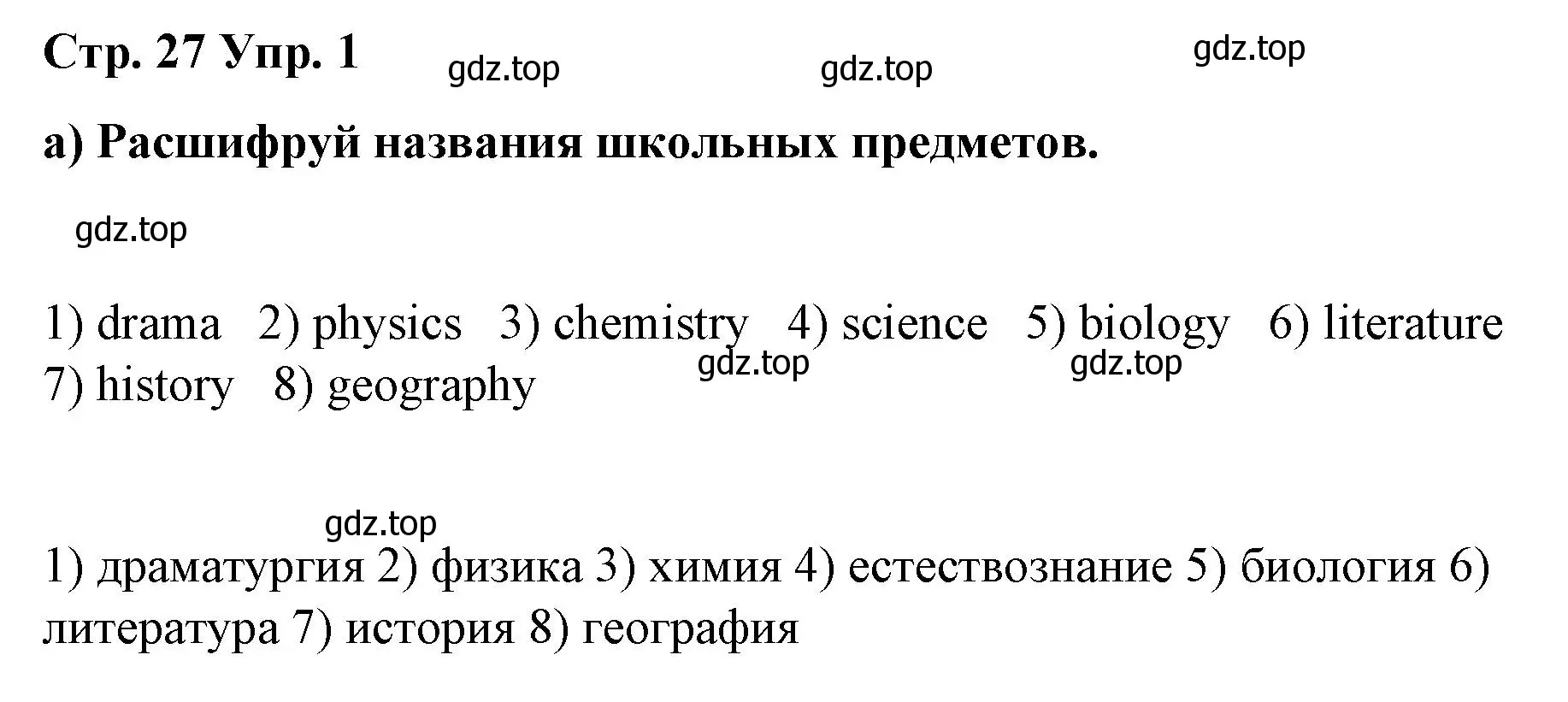 Стр. 27 Упр. 1 gdz.top gdz.top gdz.top

а) Расшифруй названия школьных предметов.

gdz.top

1) drama 2) physics 3) chemistry 4) science 5) biology 6) literature 7) history 8) geography gdz.top gdz.top

gdz.top

1) драматургия 2) физика 3) химия 4) естествознание 5) биология 6) литература 7) история 8) география